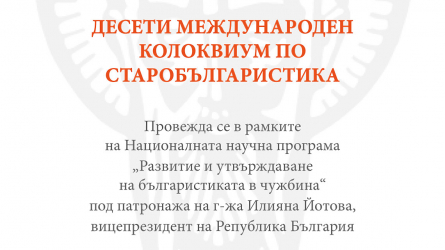 ДЕСЕТИ МЕЖДУНАРОДЕН КОЛОКВИУМ ПО СТАРОБЪЛГАРИСТИКА

Провежда се в рамките на Националната научна програма „Развитие и утвърждаване на българистиката в чужбина“ под патронажа на г-жа Илияна Йотова, вицепрезидент на Република България